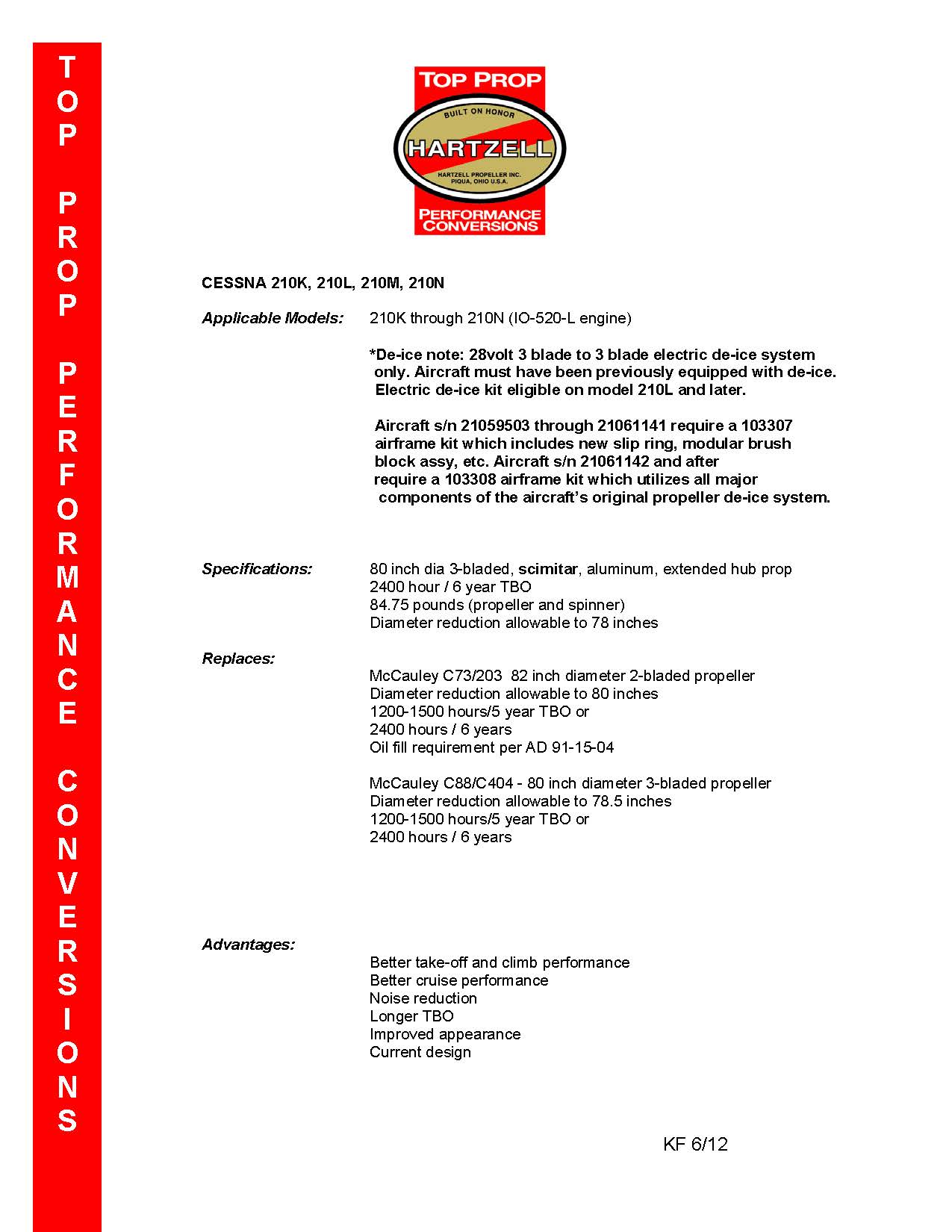 TOP PROP PERFORMANCE CONVERSIONS

TOP PROP
BUILT ON HONOR
HARTZELL
HARTZELL PROPELLER INC.
PIQUA, OHIO U.S.A.
PERFORMANCE CONVERSIONS

CESSNA 210K, 210L, 210M, 210N

Applicable Models: 210K through 210N (IO-520-L engine)

*De-ice note: 28volt 3 blade to 3 blade electric de-ice system only. Aircraft must have been previously equipped with de-ice. Electric de-ice kit eligible on model 210L and later.

Aircraft s/n 21059503 through 21061141 require a 103307 airframe kit which includes new slip ring, modular brush block assy, etc. Aircraft s/n 21061142 and after require a 103308 airframe kit which utilizes all major components of the aircraft's original propeller de-ice system.

Specifications: 80 inch dia 3-bladed, scimitar, aluminum, extended hub prop
2400 hour / 6 year TBO
84.75 pounds (propeller and spinner)
Diameter reduction allowable to 78 inches

Replaces:
McCauley C73/203 82 inch diameter 2-bladed propeller
Diameter reduction allowable to 80 inches
1200-1500 hours/5 year TBO or
2400 hours / 6 years
Oil fill requirement per AD 91-15-04

McCauley C88/C404 - 80 inch diameter 3-bladed propeller
Diameter reduction allowable to 78.5 inches
1200-1500 hours/5 year TBO or
2400 hours / 6 years

Advantages:
Better take-off and climb performance
Better cruise performance
Noise reduction
Longer TBO
Improved appearance
Current design

KF 6/12